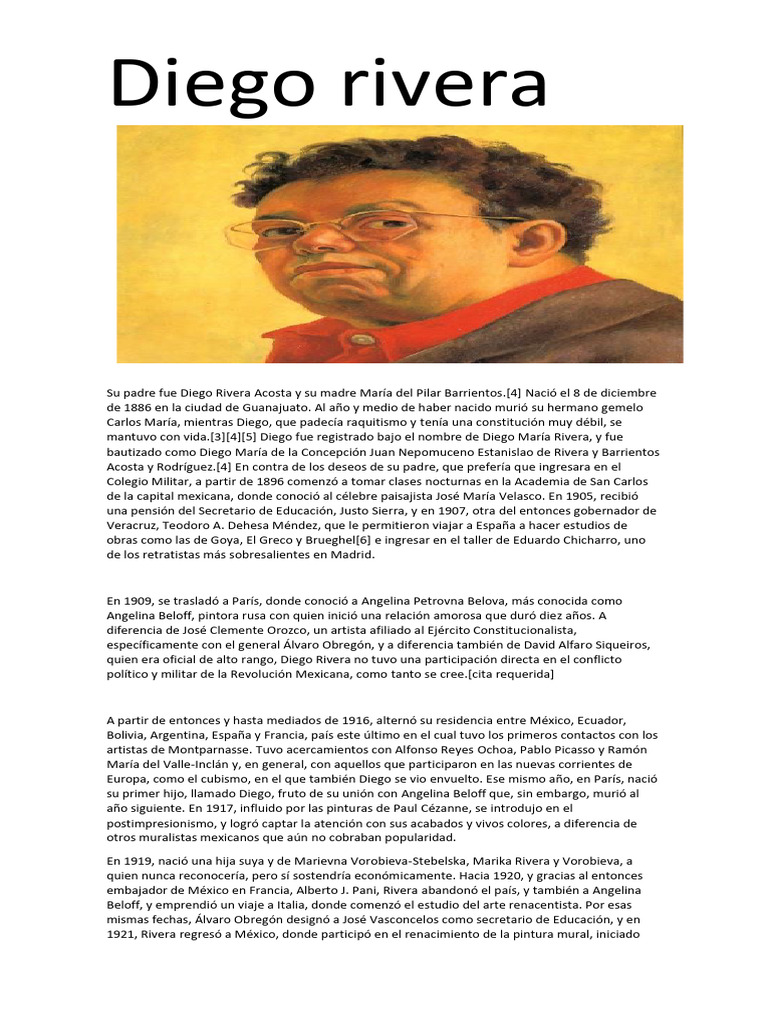 Diego rivera

Su padre fue Diego Rivera Acosta y su madre María del Pilar Barrientos.[4] Nació el 8 de diciembre de 1886 en la ciudad de Guanajuato. Al año y medio de haber nacido murió su hermano gemelo Carlos María, mientras Diego, que padecía raquitismo y tenía una constitución muy débil, se mantuvo con vida.[3][4][5] Diego fue registrado bajo el nombre de Diego María Rivera, y fue bautizado como Diego María de la Concepción Juan Nepomuceno Estanislao de Rivera y Barrientos Acosta y Rodríguez.[4] En contra de los deseos de su padre, que prefería que ingresara en el Colegio Militar, a partir de 1896 comenzó a tomar clases nocturnas en la Academia de San Carlos de la capital mexicana, donde conoció al célebre paisajista José María Velasco. En 1905, recibió una pensión del Secretario de Educación, Justo Sierra, y en 1907, otra del entonces gobernador de Veracruz, Teodoro A. Dehesa Méndez, que le permitieron viajar a España a hacer estudios de obras como las de Goya, El Greco y Brueghel[6] e ingresar en el taller de Eduardo Chicharro, uno de los retratistas más sobresalientes en Madrid.

En 1909, se trasladó a París, donde conoció a Angelina Petrovna Belova, más conocida como Angelina Beloff, pintora rusa con quien inició una relación amorosa que duró diez años. A diferencia de José Clemente Orozco, un artista afiliado al Ejército Constitucionalista, específicamente con el general Álvaro Obregón, y a diferencia también de David Alfaro Siqueiros, quien era oficial de alto rango, Diego Rivera no tuvo una participación directa en el conflicto político y militar de la Revolución Mexicana, como tanto se cree.[cita requerida]

A partir de entonces y hasta mediados de 1916, alternó su residencia entre México, Ecuador, Bolivia, Argentina, España y Francia, país este último en el cual tuvo los primeros contactos con los artistas de Montparnasse. Tuvo acercamientos con Alfonso Reyes Ochoa, Pablo Picasso y Ramón María del Valle-Inclán y, en general, con aquellos que participaron en las nuevas corrientes de Europa, como el cubismo, en el que también Diego se vio envuelto. Ese mismo año, en París, nació su primer hijo, llamado Diego, fruto de su unión con Angelina Beloff que, sin embargo, murió al año siguiente. En 1917, influido por las pinturas de Paul Cézanne, se introdujo en el postimpresionismo, y logró captar la atención con sus acabados y vivos colores, a diferencia de otros muralistas mexicanos que aún no cobraban popularidad.

En 1919, nació una hija suya y de Marievna Vorobieva-Stebelska, Marika Rivera y Vorobieva, a quien nunca reconocería, pero sí sostendría económicamente. Hacia 1920, y gracias al entonces embajador de México en Francia, Alberto J. Pani, Rivera abandonó el país, y también a Angelina Beloff, y emprendió un viaje a Italia, donde comenzó el estudio del arte renacentista. Por esas mismas fechas, Álvaro Obregón designó a José Vasconcelos como secretario de Educación, y en 1921, Rivera regresó a México, donde participó en el renacimiento de la pintura mural, iniciado